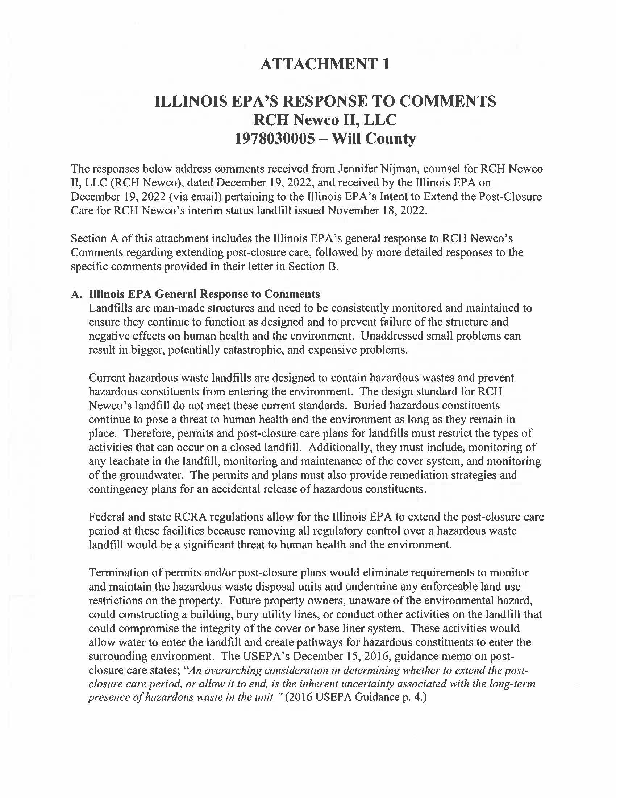 ATTACHMENT 1

ILLINOIS EPA'S RESPONSE TO COMMENTS
RCH Newco II, LLC
1978030005 – Will County

The responses below address comments received from Jennifer Nijman, counsel for RCH Newco II, LLC (RCH Newco), dated December 19, 2022, and received by the Illinois EPA on December 19, 2022 (via email) pertaining to the Illinois EPA's Intent to Extend the Post-Closure Care for RCH Newco's interim status landfill issued November 18, 2022.

Section A of this attachment includes the Illinois EPA's general response to RCH Newco's Comments regarding extending post-closure care, followed by more detailed responses to the specific comments provided in their letter in Section B.

A. Illinois EPA General Response to Comments
Landfills are man-made structures and need to be consistently monitored and maintained to ensure they continue to function as designed and to prevent failure of the structure and negative effects on human health and the environment. Unaddressed small problems can result in bigger, potentially catastrophic, and expensive problems.

Current hazardous waste landfills are designed to contain hazardous wastes and prevent hazardous constituents from entering the environment. The design standard for RCH Newco's landfill do not meet these current standards. Buried hazardous constituents continue to pose a threat to human health and the environment as long as they remain in place. Therefore, permits and post-closure care plans for landfills must restrict the types of activities that can occur on a closed landfill. Additionally, they must include, monitoring of any leachate in the landfill, monitoring and maintenance of the cover system, and monitoring of the groundwater. The permits and plans must also provide remediation strategies and contingency plans for an accidental release of hazardous constituents.

Federal and state RCRA regulations allow for the Illinois EPA to extend the post-closure care period at these facilities because removing all regulatory control over a hazardous waste landfill would be a significant threat to human health and the environment.

Termination of permits and/or post-closure plans would eliminate requirements to monitor and maintain the hazardous waste disposal units and undermine any enforceable land use restrictions on the property. Future property owners, unaware of the environmental hazard, could constructing a building, bury utility lines, or conduct other activities on the landfill that could compromise the integrity of the cover or base liner system. These activities would allow water to enter the landfill and create pathways for hazardous constituents to enter the surrounding environment. The USEPA's December 15, 2016, guidance memo on post-closure care states; "An overarching consideration in determining whether to extend the post-closure care period, or allow it to end, is the inherent uncertainty associated with the long-term presence of hazardous waste in the unit." (2016 USEPA Guidance p. 4.)